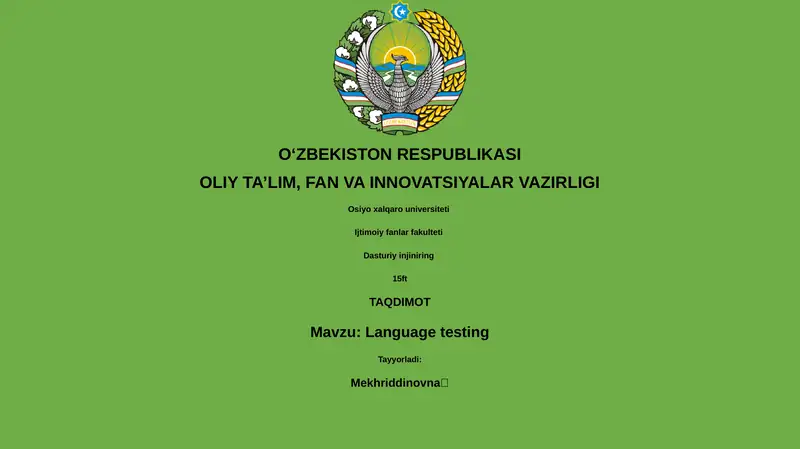 O‘ZBEKISTON RESPUBLIKASI

OLIY TA’LIM, FAN VA INNOVATSIYALAR VAZIRLIGI

Osiyo xalqaro universiteti

Ijtimoiy fanlar fakulteti

Dasturiy injiniring

15ft

TAQDIMOT

Mavzu: Language testing

Tayyorladi:

Mekhriddinovna